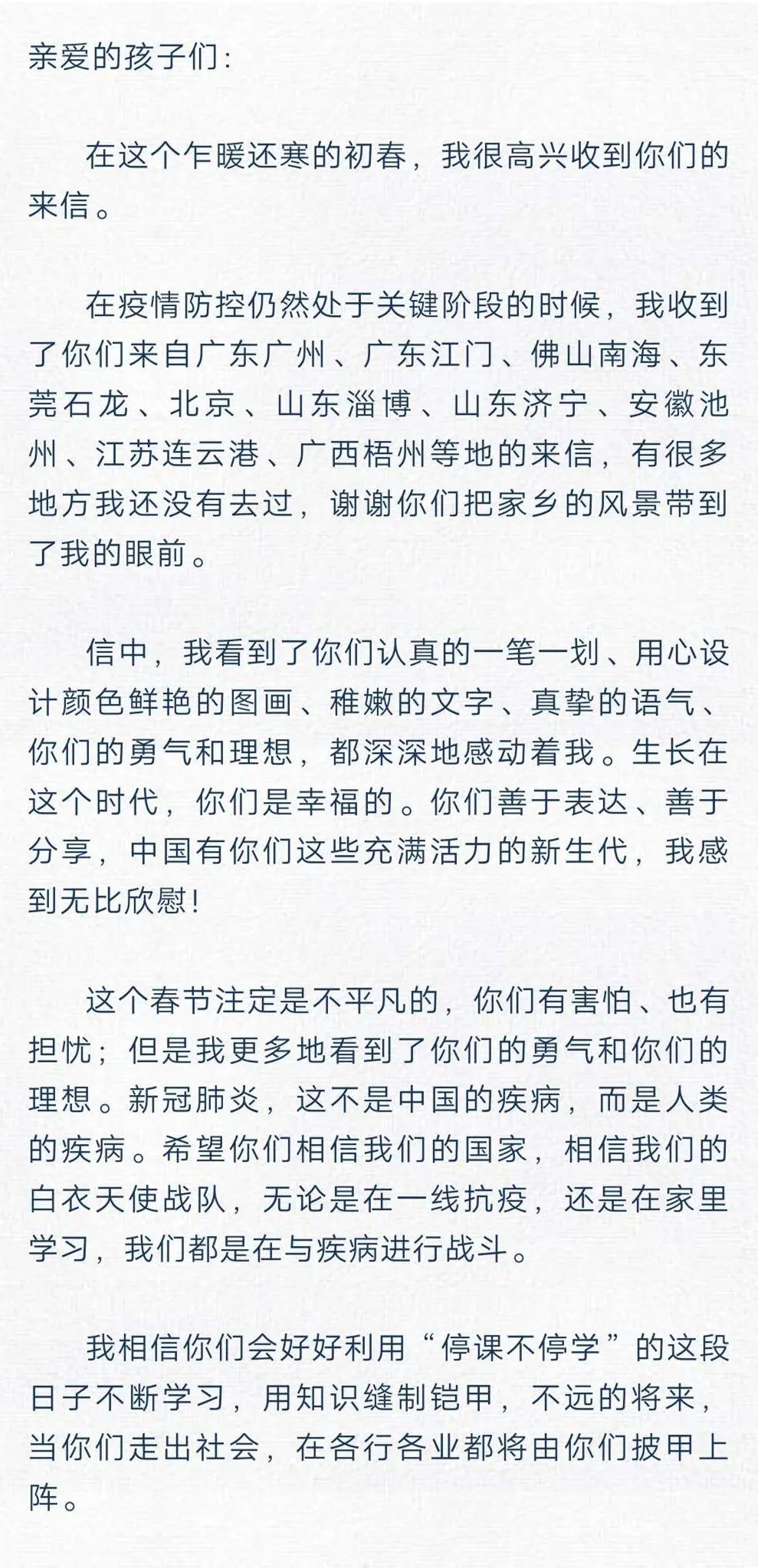 亲爱的孩子们:

在这个乍暖还寒的初春，我很高兴收到你们的来信。

在疫情防控仍然处于关键阶段的时候，我收到了你们来自广东广州、广东江门、佛山南海、东莞石龙、北京、山东淄博、山东济宁、安徽池州、江苏连云港、广西梧州等地的来信，有很多地方我还没有去过，谢谢你们把家乡的风景带到了我的眼前。

信中，我看到了你们认真的一笔一划、用心设计颜色鲜艳的图画、稚嫩的文字、真挚的语气、你们的勇气和理想，都深深地感动着我。生长在这个时代，你们是幸福的。你们善于表达、善于分享，中国有你们这些充满活力的新生代，我感到无比欣慰!

这个春节注定是不平凡的，你们有害怕、也有担忧；但是我更多地看到了你们的勇气和你们的理想。新冠肺炎，这不是中国的疾病，而是人类的疾病。希望你们相信我们的国家，相信我们的白衣天使战队，无论是在一线抗疫，还是在家里学习，我们都是在与疾病进行战斗。

我相信你们会好好利用“停课不停学”的这段日子不断学习，用知识缝制铠甲，不远的将来，当你们走出社会，在各行各业都将由你们披甲上阵。